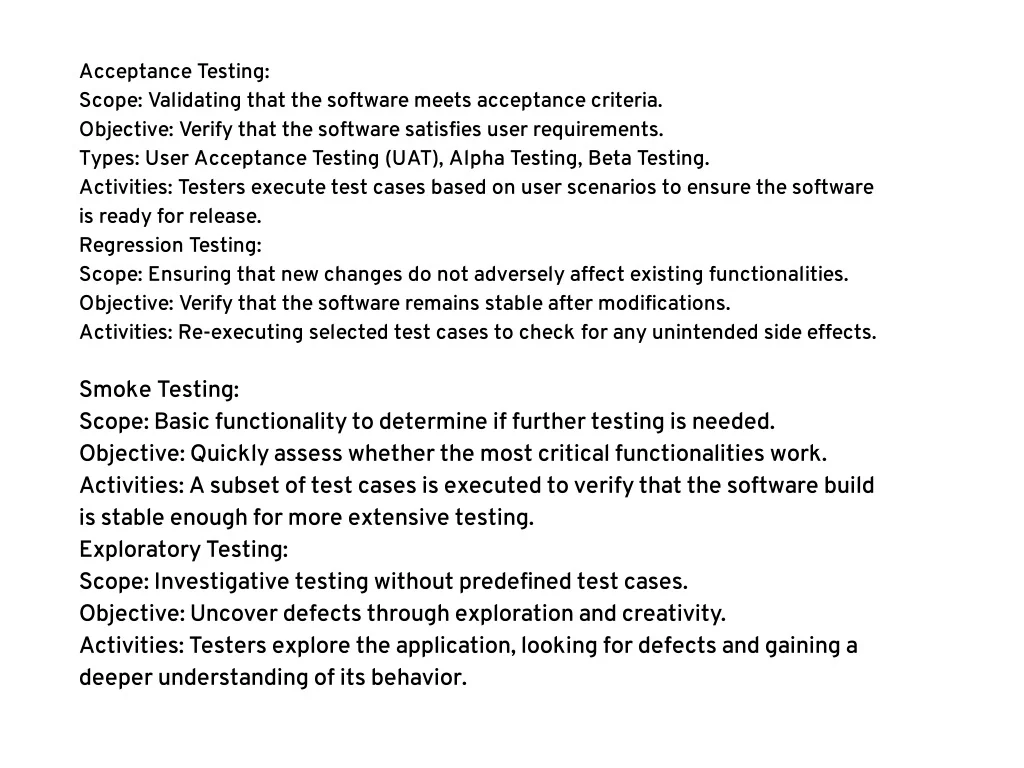 Acceptance Testing:
Scope: Validating that the software meets acceptance criteria.
Objective: Verify that the software satisfies user requirements.
Types: User Acceptance Testing (UAT), Alpha Testing, Beta Testing.
Activities: Testers execute test cases based on user scenarios to ensure the software is ready for release.
Regression Testing:
Scope: Ensuring that new changes do not adversely affect existing functionalities.
Objective: Verify that the software remains stable after modifications.
Activities: Re-executing selected test cases to check for any unintended side effects.

Smoke Testing:
Scope: Basic functionality to determine if further testing is needed.
Objective: Quickly assess whether the most critical functionalities work.
Activities: A subset of test cases is executed to verify that the software build is stable enough for more extensive testing.
Exploratory Testing:
Scope: Investigative testing without predefined test cases.
Objective: Uncover defects through exploration and creativity.
Activities: Testers explore the application, looking for defects and gaining a deeper understanding of its behavior.